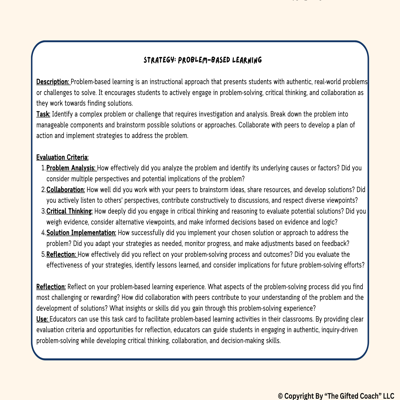 STRATEGY: PROBLEM-BASED LEARNING

Description: Problem-based learning is an instructional approach that presents students with authentic, real-world problems or challenges to solve. It encourages students to actively engage in problem-solving, critical thinking, and collaboration as they work towards finding solutions.
Task: Identify a complex problem or challenge that requires investigation and analysis. Break down the problem into manageable components and brainstorm possible solutions or approaches. Collaborate with peers to develop a plan of action and implement strategies to address the problem.

Evaluation Criteria:
1. Problem Analysis: How effectively did you analyze the problem and identify its underlying causes or factors? Did you consider multiple perspectives and potential implications of the problem?
2. Collaboration: How well did you work with your peers to brainstorm ideas, share resources, and develop solutions? Did you actively listen to others' perspectives, contribute constructively to discussions, and respect diverse viewpoints?
3. Critical Thinking: How deeply did you engage in critical thinking and reasoning to evaluate potential solutions? Did you weigh evidence, consider alternative viewpoints, and make informed decisions based on evidence and logic?
4. Solution Implementation: How successfully did you implement your chosen solution or approach to address the problem? Did you adapt your strategies as needed, monitor progress, and make adjustments based on feedback?
5. Reflection: How effectively did you reflect on your problem-solving process and outcomes? Did you evaluate the effectiveness of your strategies, identify lessons learned, and consider implications for future problem-solving efforts?

Reflection: Reflect on your problem-based learning experience. What aspects of the problem-solving process did you find most challenging or rewarding? How did collaboration with peers contribute to your understanding of the problem and the development of solutions? What insights or skills did you gain through this problem-solving experience?
Use: Educators can use this task card to facilitate problem-based learning activities in their classrooms. By providing clear evaluation criteria and opportunities for reflection, educators can guide students in engaging in authentic, inquiry-driven problem-solving while developing critical thinking, collaboration, and decision-making skills.

© Copyright By "The Gifted Coach" LLC